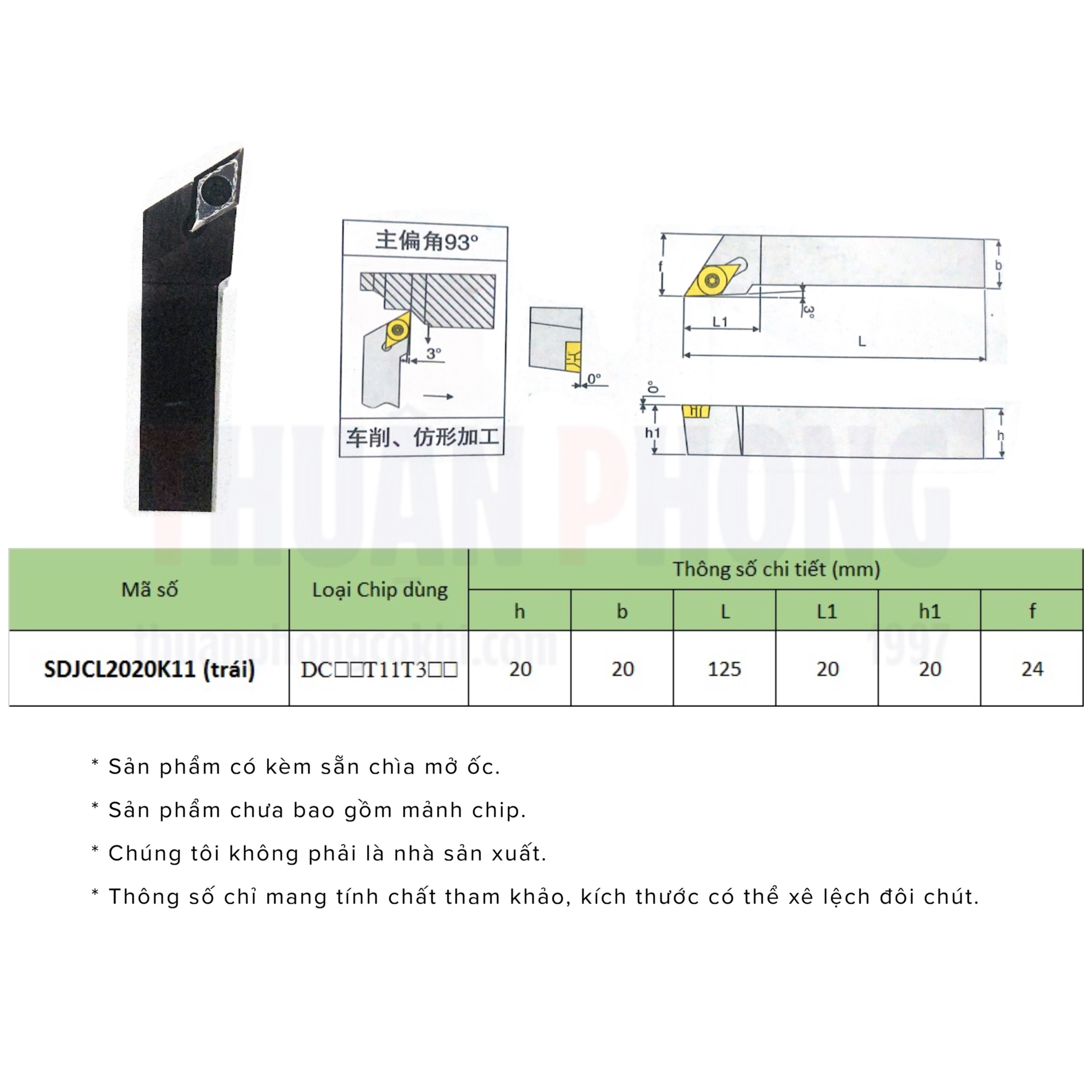 主偏角93°

3°

车削、仿形加工

0°

f

b

3°

L1

L

0°

h1

h

THUAN PHONG

thuanphongcokhi.com

1997

| Mã số | Loại Chip dùng | Thông số chi tiết (mm) | | | | | |
|---|---|---|---|---|---|---|---|
| | | h | b | L | L1 | h1 | f |
| SDJCL2020K11 (trái) | DC□□T11T3□□ | 20 | 20 | 125 | 20 | 20 | 24 |

* Sản phẩm có kèm sẵn chìa mở ốc.

* Sản phẩm chưa bao gồm mảnh chip.

* Chúng tôi không phải là nhà sản xuất.

* Thông số chỉ mang tính chất tham khảo, kích thước có thể xê lệch đôi chút.